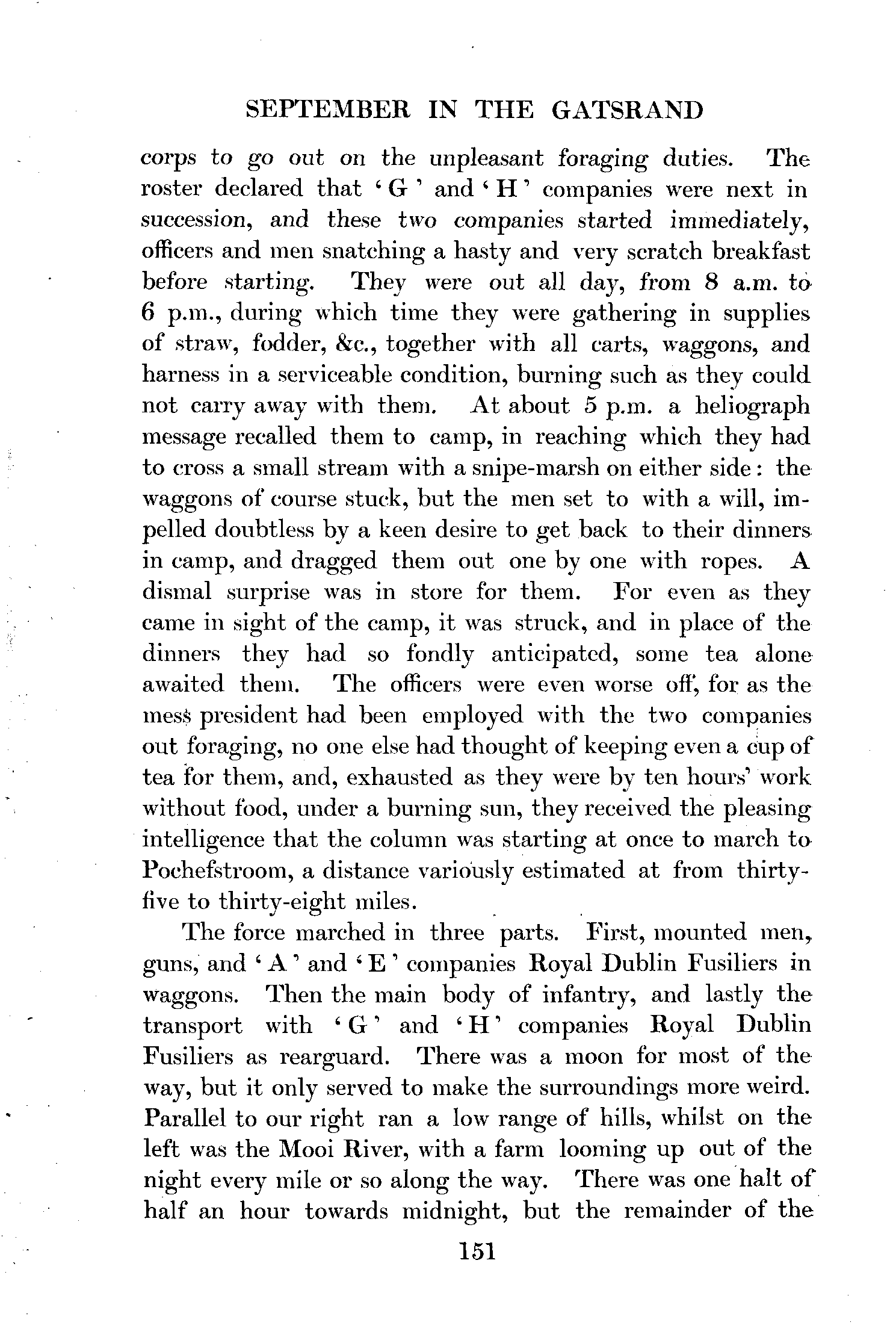 SEPTEMBER IN THE GATSRAND

corps to go out on the unpleasant foraging duties. The roster declared that 'G' and 'H' companies were next in succession, and these two companies started immediately, officers and men snatching a hasty and very scratch breakfast before starting. They were out all day, from 8 a.m. to 6 p.m., during which time they were gathering in supplies of straw, fodder, &c., together with all carts, waggons, and harness in a serviceable condition, burning such as they could not carry away with them. At about 5 p.m. a heliograph message recalled them to camp, in reaching which they had to cross a small stream with a snipe-marsh on either side: the waggons of course stuck, but the men set to with a will, impelled doubtless by a keen desire to get back to their dinners in camp, and dragged them out one by one with ropes. A dismal surprise was in store for them. For even as they came in sight of the camp, it was struck, and in place of the dinners they had so fondly anticipated, some tea alone awaited them. The officers were even worse off, for as the mess president had been employed with the two companies out foraging, no one else had thought of keeping even a cup of tea for them, and, exhausted as they were by ten hours' work without food, under a burning sun, they received the pleasing intelligence that the column was starting at once to march to Pochefstroom, a distance variously estimated at from thirty-five to thirty-eight miles.

The force marched in three parts. First, mounted men, guns, and 'A' and 'E' companies Royal Dublin Fusiliers in waggons. Then the main body of infantry, and lastly the transport with 'G' and 'H' companies Royal Dublin Fusiliers as rearguard. There was a moon for most of the way, but it only served to make the surroundings more weird. Parallel to our right ran a low range of hills, whilst on the left was the Mooi River, with a farm looming up out of the night every mile or so along the way. There was one halt of half an hour towards midnight, but the remainder of the

151